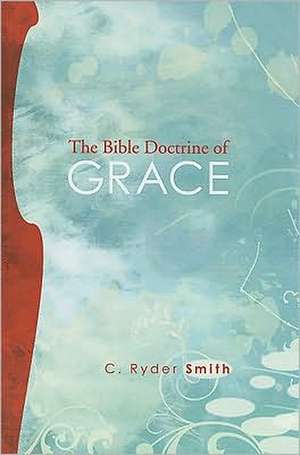 The Bible Doctrine of
GRACE

C. Ryder Smith